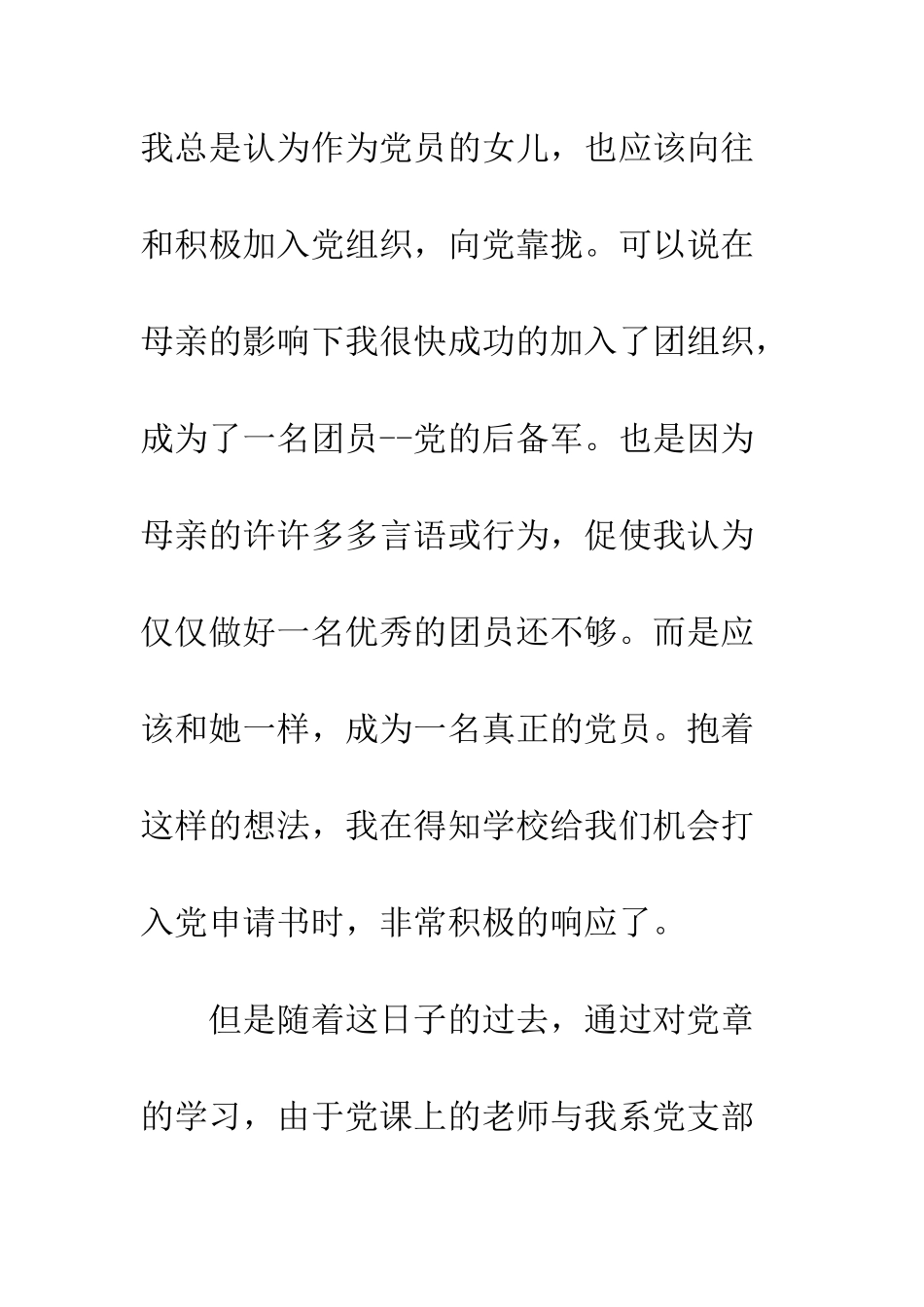 我总是认为作为党员的女儿，也应该向往和积极加入党组织，向党靠拢。可以说在母亲的影响下我很快成功的加入了团组织，成为了一名团员--党的后备军。也是因为母亲的许许多多言语或行为，促使我认为仅仅做好一名优秀的团员还不够。而是应该和她一样，成为一名真正的党员。抱着这样的想法，我在得知学校给我们机会打入党申请书时，非常积极的响应了。

但是随着这日子的过去，通过对党章的学习，由于党课上的老师与我系党支部